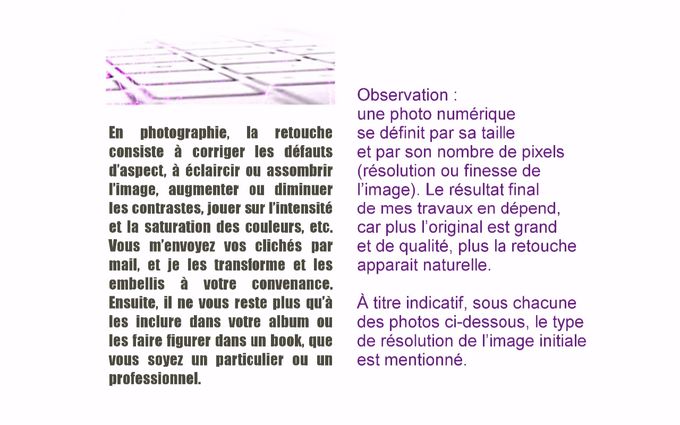 En photographie, la retouche consiste à corriger les défauts d'aspect, à éclaircir ou assombrir l'image, augmenter ou diminuer les contrastes, jouer sur l'intensité et la saturation des couleurs, etc. Vous m'envoyez vos clichés par mail, et je les transforme et les embellis à votre convenance. Ensuite, il ne vous reste plus qu'à les inclure dans votre album ou les faire figurer dans un book, que vous soyez un particulier ou un professionnel.

Observation :
une photo numérique se définit par sa taille et par son nombre de pixels (résolution ou finesse de l'image). Le résultat final de mes travaux en dépend, car plus l'original est grand et de qualité, plus la retouche apparait naturelle.

À titre indicatif, sous chacune des photos ci-dessous, le type de résolution de l'image initiale est mentionné.